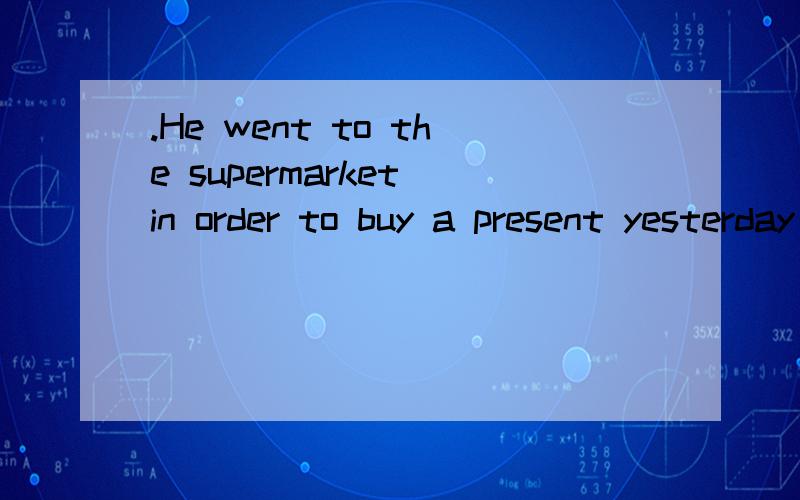 .He went to the supermarket in order to buy a present yesterday